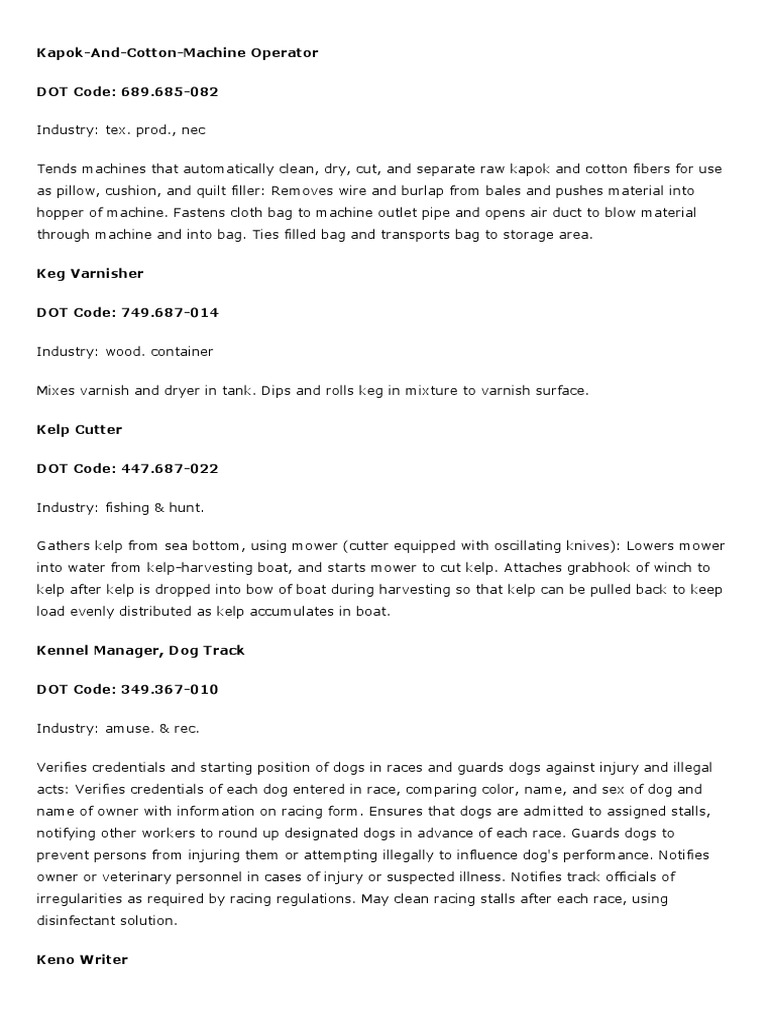 Kapok-And-Cotton-Machine Operator

DOT Code: 689.685-082

Industry: tex. prod., nec

Tends machines that automatically clean, dry, cut, and separate raw kapok and cotton fibers for use as pillow, cushion, and quilt filler: Removes wire and burlap from bales and pushes material into hopper of machine. Fastens cloth bag to machine outlet pipe and opens air duct to blow material through machine and into bag. Ties filled bag and transports bag to storage area.

Keg Varnisher

DOT Code: 749.687-014

Industry: wood. container

Mixes varnish and dryer in tank. Dips and rolls keg in mixture to varnish surface.

Kelp Cutter

DOT Code: 447.687-022

Industry: fishing & hunt.

Gathers kelp from sea bottom, using mower (cutter equipped with oscillating knives): Lowers mower into water from kelp-harvesting boat, and starts mower to cut kelp. Attaches grabhook of winch to kelp after kelp is dropped into bow of boat during harvesting so that kelp can be pulled back to keep load evenly distributed as kelp accumulates in boat.

Kennel Manager, Dog Track

DOT Code: 349.367-010

Industry: amuse. & rec.

Verifies credentials and starting position of dogs in races and guards dogs against injury and illegal acts: Verifies credentials of each dog entered in race, comparing color, name, and sex of dog and name of owner with information on racing form. Ensures that dogs are admitted to assigned stalls, notifying other workers to round up designated dogs in advance of each race. Guards dogs to prevent persons from injuring them or attempting illegally to influence dog's performance. Notifies owner or veterinary personnel in cases of injury or suspected illness. Notifies track officials of irregularities as required by racing regulations. May clean racing stalls after each race, using disinfectant solution.

Keno Writer